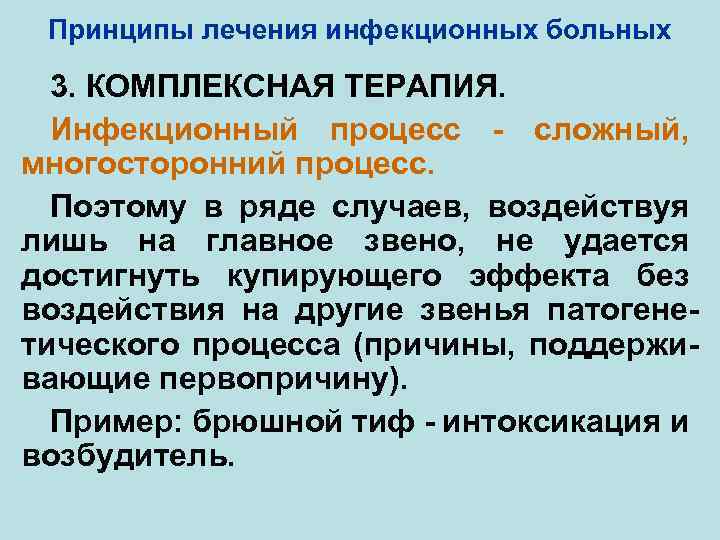 Принципы лечения инфекционных больных

3. КОМПЛЕКСНАЯ ТЕРАПИЯ.

Инфекционный процесс - сложный, многосторонний процесс.

Поэтому в ряде случаев, воздействуя лишь на главное звено, не удается достигнуть купирующего эффекта без воздействия на другие звенья патогенетического процесса (причины, поддерживающие первопричину).

Пример: брюшной тиф - интоксикация и возбудитель.